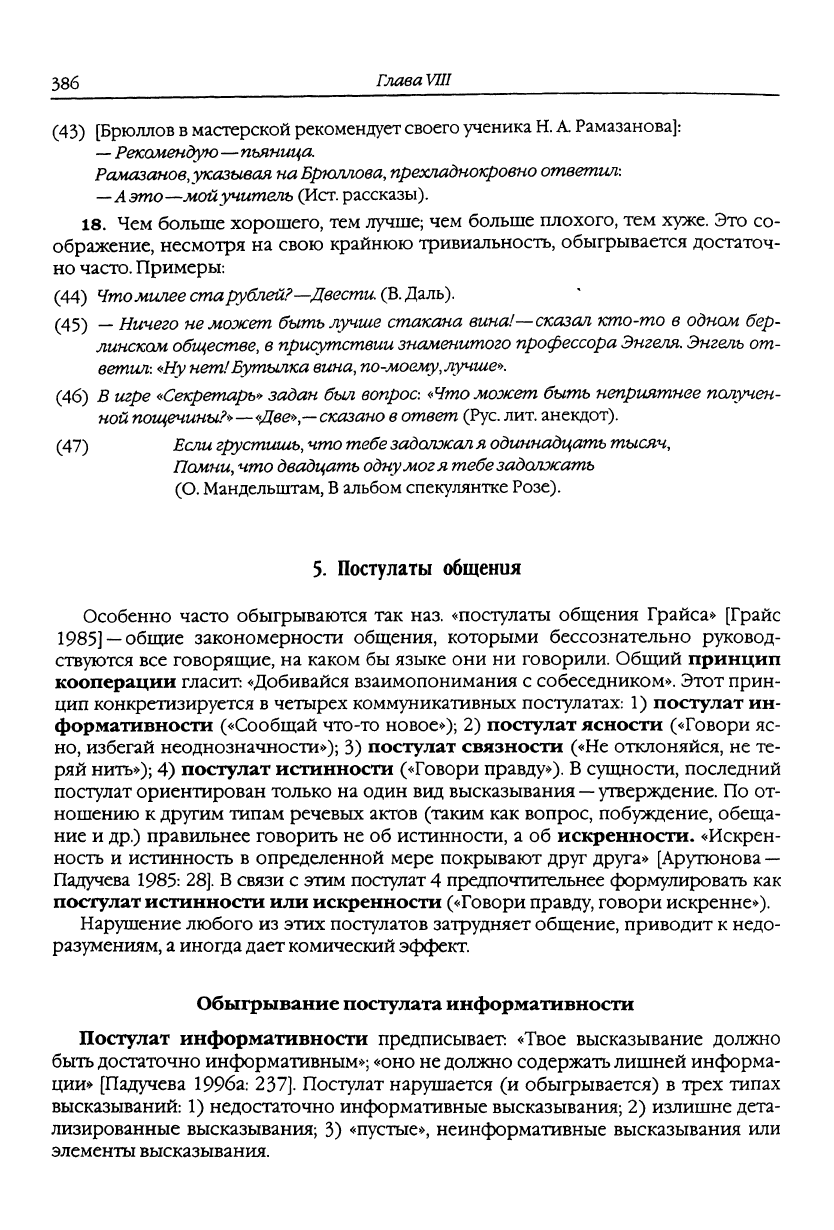 386

Глава VIII

(43) [Брюллов в мастерской рекомендует своего ученика Н. А. Рамазанова]:
— Рекомендую — пьяница.
Рамазанов, указывая на Брюллова, прехладнокровно ответил:
— А это — мой учитель (Ист. рассказы).

18. Чем больше хорошего, тем лучше; чем больше плохого, тем хуже. Это соображение, несмотря на свою крайнюю тривиальность, обыгрывается достаточно часто. Примеры:

(44) Что милее ста рублей? — Двести. (В. Даль).

(45) — Ничего не может быть лучше стакана вина! — сказал кто-то в одном берлинском обществе, в присутствии знаменитого профессора Энгеля. Энгель ответил: «Ну нет! Бутылка вина, по-моему, лучше».

(46) В игре «Секретарь» задан был вопрос: «Что может быть неприятнее полученной пощечины?» — «Две», — сказано в ответ (Рус. лит. анекдот).

(47) Если грустишь, что тебе задолжал я одиннадцать тысяч,
Помни, что двадцать одну мог я тебе задолжать
(О. Мандельштам, В альбом спекулянтке Розе).

5. Постулаты общения

Особенно часто обыгрываются так наз. «постулаты общения Грайса» [Грайс 1985] — общие закономерности общения, которыми бессознательно руководствуются все говорящие, на каком бы языке они ни говорили. Общий принцип кооперации гласит: «Добивайся взаимопонимания с собеседником». Этот принцип конкретизируется в четырех коммуникативных постулатах: 1) постулат информативности («Сообщай что-то новое»); 2) постулат ясности («Говори ясно, избегай неоднозначности»); 3) постулат связности («Не отклоняйся, не теряй нить»); 4) постулат истинности («Говори правду»). В сущности, последний постулат ориентирован только на один вид высказывания — утверждение. По отношению к другим типам речевых актов (таким как вопрос, побуждение, обещание и др.) правильнее говорить не об истинности, а об искренности. «Искренность и истинность в определенной мере покрывают друг друга» [Арутюнова — Падучева 1985: 28]. В связи с этим постулат 4 предпочтительнее формулировать как постулат истинности или искренности («Говори правду, говори искренне»).

Нарушение любого из этих постулатов затрудняет общение, приводит к недоразумениям, а иногда дает комический эффект.

Обыгрывание постулата информативности

Постулат информативности предписывает: «Твое высказывание должно быть достаточно информативным»; «оно не должно содержать лишней информации» [Падучева 1996а: 237]. Постулат нарушается (и обыгрывается) в трех типах высказываний: 1) недостаточно информативные высказывания; 2) излишне детализированные высказывания; 3) «пустые», неинформативные высказывания или элементы высказывания.